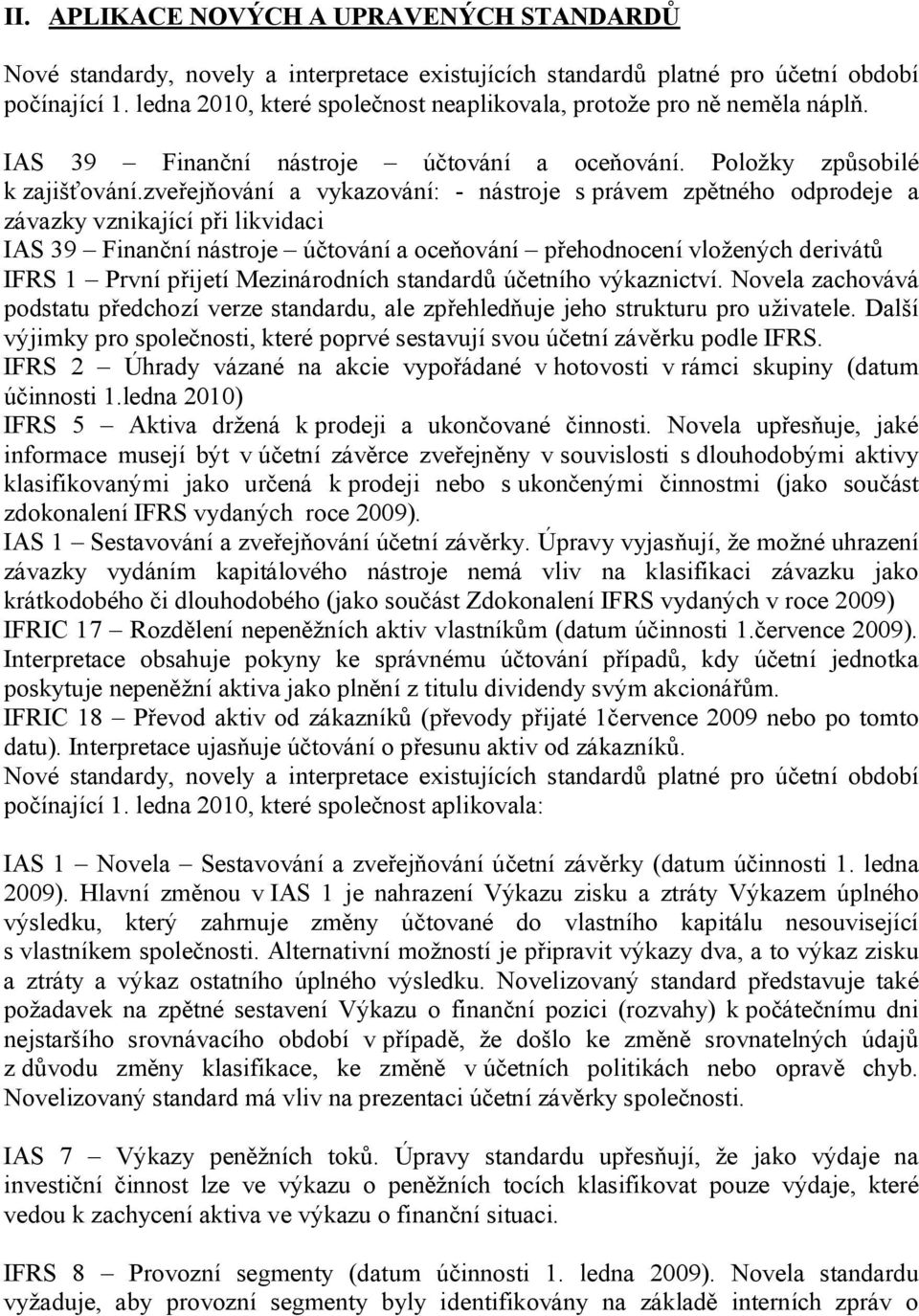 II. APLIKACE NOVÝCH A UPRAVENÝCH STANDARDŮ

Nové standardy, novely a interpretace existujících standardů platné pro účetní období počínající 1. ledna 2010, které společnost neaplikovala, protože pro ně neměla náplň.

IAS 39 – Finanční nástroje – účtování a oceňování. Položky způsobilé k zajišťování.zveřejňování a vykazování: - nástroje s právem zpětného odprodeje a závazky vznikající při likvidaci
IAS 39 – Finanční nástroje – účtování a oceňování – přehodnocení vložených derivátů
IFRS 1 – První přijetí Mezinárodních standardů účetního výkaznictví. Novela zachovává podstatu předchozí verze standardu, ale zpřehledňuje jeho strukturu pro uživatele. Další výjimky pro společnosti, které poprvé sestavují svou účetní závěrku podle IFRS.
IFRS 2 – Úhrady vázané na akcie vypořádané v hotovosti v rámci skupiny (datum účinnosti 1.ledna 2010)
IFRS 5 – Aktiva držená k prodeji a ukončované činnosti. Novela upřesňuje, jaké informace musejí být v účetní závěrce zveřejněny v souvislosti s dlouhodobými aktivy klasifikovanými jako určená k prodeji nebo s ukončenými činnostmi (jako součást zdokonalení IFRS vydaných roce 2009).
IAS 1 – Sestavování a zveřejňování účetní závěrky. Úpravy vyjasňují, že možné uhrazení závazky vydáním kapitálového nástroje nemá vliv na klasifikaci závazku jako krátkodobého či dlouhodobého (jako součást Zdokonalení IFRS vydaných v roce 2009)
IFRIC 17 – Rozdělení nepeněžních aktiv vlastníkům (datum účinnosti 1.července 2009). Interpretace obsahuje pokyny ke správnému účtování případů, kdy účetní jednotka poskytuje nepeněžní aktiva jako plnění z titulu dividendy svým akcionářům.
IFRIC 18 – Převod aktiv od zákazníků (převody přijaté 1července 2009 nebo po tomto datu). Interpretace ujasňuje účtování o přesunu aktiv od zákazníků.
Nové standardy, novely a interpretace existujících standardů platné pro účetní období počínající 1. ledna 2010, které společnost aplikovala:

IAS 1 – Novela – Sestavování a zveřejňování účetní závěrky (datum účinnosti 1. ledna 2009). Hlavní změnou v IAS 1 je nahrazení Výkazu zisku a ztráty Výkazem úplného výsledku, který zahrnuje změny účtované do vlastního kapitálu nesouvisející s vlastníkem společnosti. Alternativní možností je připravit výkazy dva, a to výkaz zisku a ztráty a výkaz ostatního úplného výsledku. Novelizovaný standard představuje také požadavek na zpětné sestavení Výkazu o finanční pozici (rozvahy) k počátečnímu dni nejstaršího srovnávacího období v případě, že došlo ke změně srovnatelných údajů z důvodu změny klasifikace, ke změně v účetních politikách nebo opravě chyb. Novelizovaný standard má vliv na prezentaci účetní závěrky společnosti.

IAS 7 – Výkazy peněžních toků. Úpravy standardu upřesňují, že jako výdaje na investiční činnost lze ve výkazu o peněžních tocích klasifikovat pouze výdaje, které vedou k zachycení aktiva ve výkazu o finanční situaci.

IFRS 8 – Provozní segmenty (datum účinnosti 1. ledna 2009). Novela standardu vyžaduje, aby provozní segmenty byly identifikovány na základě interních zpráv o